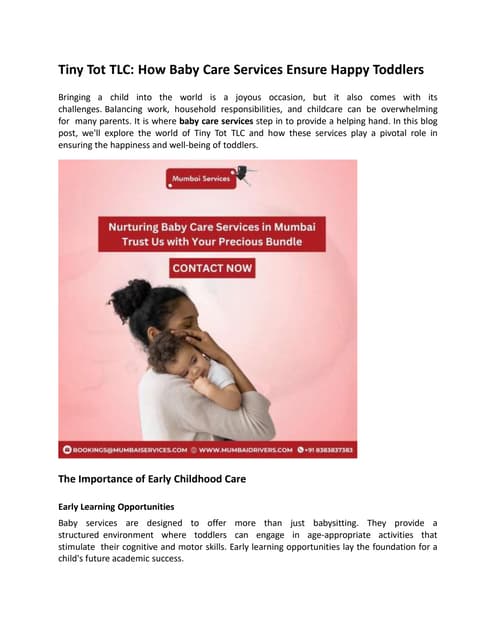 Tiny Tot TLC: How Baby Care Services Ensure Happy Toddlers

Bringing a child into the world is a joyous occasion, but it also comes with its challenges. Balancing work, household responsibilities, and childcare can be overwhelming for many parents. It is where baby care services step in to provide a helping hand. In this blog post, we'll explore the world of Tiny Tot TLC and how these services play a pivotal role in ensuring the happiness and well-being of toddlers.

Mumbai Services

Nurturing Baby Care Services in Mumbai
Trust Us with Your Precious Bundle

CONTACT NOW

BOOKINGS@MUMBAISERVICES.COM WWW.MUMBAIDRIVERS.COM +91 8383837383

The Importance of Early Childhood Care

Early Learning Opportunities

Baby services are designed to offer more than just babysitting. They provide a structured environment where toddlers can engage in age-appropriate activities that stimulate their cognitive and motor skills. Early learning opportunities lay the foundation for a child's future academic success.